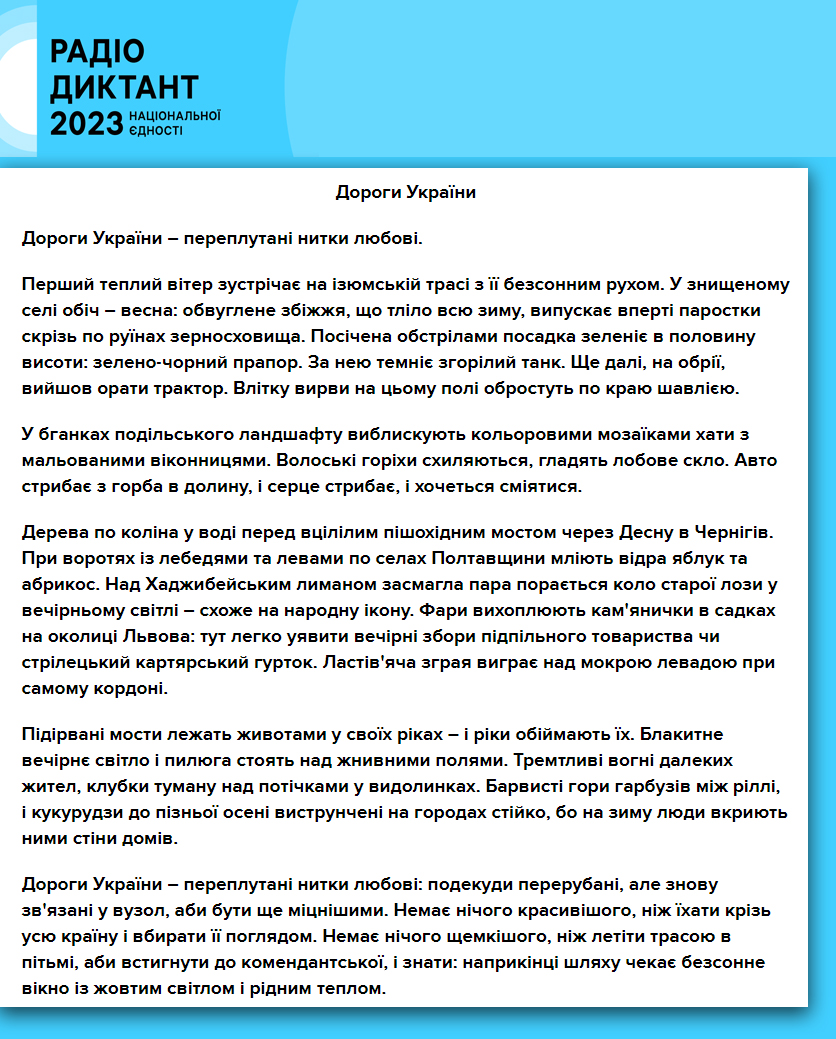 РАДІО ДИКТАНТ 2023 НАЦІОНАЛЬНОЇ ЄДНОСТІ

Дороги України

Дороги України – переплутані нитки любові.

Перший теплий вітер зустрічає на ізюмській трасі з її безсонним рухом. У знищеному селі обіч – весна: обвуглене збіжжя, що тліло всю зиму, випускає вперті паростки скрізь по руїнах зерносховища. Посічена обстрілами посадка зеленіє в половину висоти: зелено-чорний прапор. За нею темніє згорілий танк. Ще далі, на обрії, вийшов орати трактор. Влітку вирви на цьому полі обростуть по краю шавлією.

У бганках подільського ландшафту виблискують кольоровими мозаїками хати з мальованими віконницями. Волоські горіхи схиляються, гладять лобове скло. Авто стрибає з горба в долину, і серце стрибає, і хочеться сміятися.

Дерева по коліна у воді перед вцілілим пішохідним мостом через Десну в Чернігів. При воротях із лебедями та левами по селах Полтавщини мліють відра яблук та абрикос. Над Хаджибейським лиманом засмагла пара порається коло старої лози у вечірньому світлі – схоже на народну ікону. Фари вихоплюють кам'янички в садках на околиці Львова: тут легко уявити вечірні збори підпільного товариства чи стрілецький картярський гурток. Ластів'яча зграя виграє над мокрою левадою при самому кордоні.

Підірвані мости лежать животами у своїх ріках – і ріки обіймають їх. Блакитне вечірнє світло і пилюга стоять над жнивними полями. Тремтливі вогні далеких жител, клубки туману над потічками у видолинках. Барвисті гори гарбузів між ріллі, і кукурудзи до пізньої осені виструнчені на городах стійко, бо на зиму люди вкриють ними стіни домів.

Дороги України – переплутані нитки любові: подекуди перерубані, але знову зв'язані у вузол, аби бути ще міцнішими. Немає нічого красивішого, ніж їхати крізь усю країну і вбирати її поглядом. Немає нічого щемкішого, ніж летіти трасою в пітьмі, аби встигнути до комендантської, і знати: наприкінці шляху чекає безсонне вікно із жовтим світлом і рідним теплом.